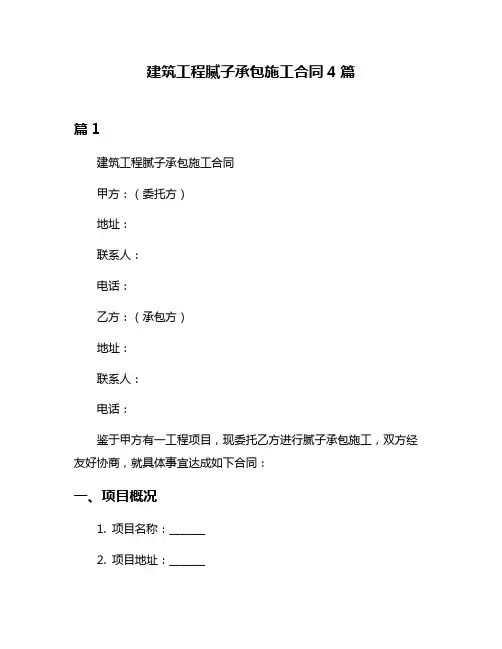 建筑工程腻子承包施工合同 4 篇

篇 1

建筑工程腻子承包施工合同

甲方：（委托方）

地址：

联系人：

电话：

乙方：（承包方）

地址：

联系人：

电话：

鉴于甲方有一工程项目，现委托乙方进行腻子承包施工，双方经友好协商，就具体事宜达成如下合同：

一、项目概况

1. 项目名称：______

2. 项目地址：______